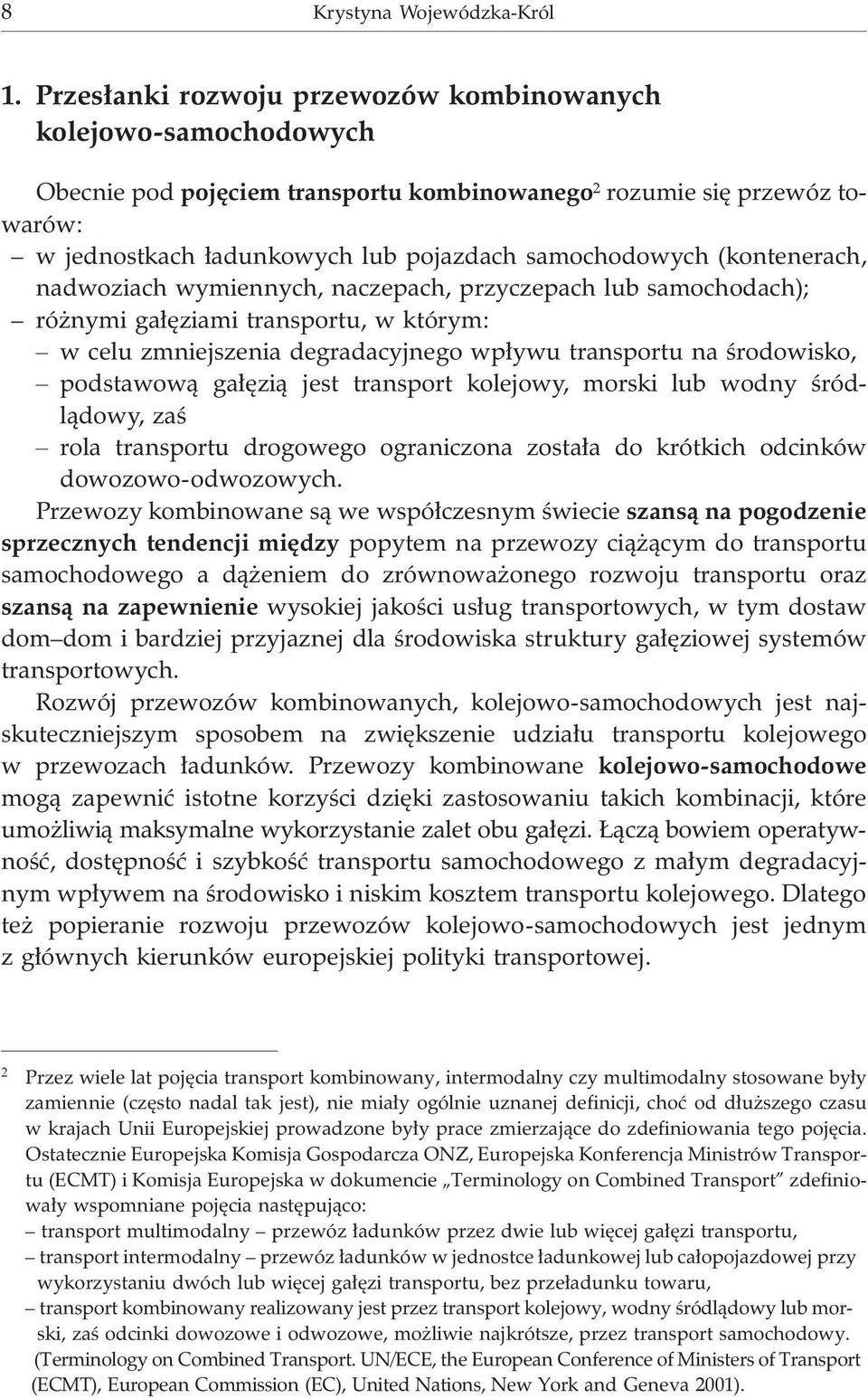 8 Krystyna Wojewódzka-Król

1. Przesłanki rozwoju przewozów kombinowanych kolejowo-samochodowych

Obecnie pod pojęciem transportu kombinowanego$^2$ rozumie się przewóz towarów:
– w jednostkach ładunkowych lub pojazdach samochodowych (kontenerach, nadwoziach wymiennych, naczepach, przyczepach lub samochodach);
– różnymi gałęziami transportu, w którym:
– w celu zmniejszenia degradacyjnego wpływu transportu na środowisko,
– podstawową gałęzią jest transport kolejowy, morski lub wodny śródlądowy, zaś
– rola transportu drogowego ograniczona została do krótkich odcinków dowozowo-odwozowych.

Przewozy kombinowane są we współczesnym świecie szansą na pogodzenie sprzecznych tendencji między popytem na przewozy ciążącym do transportu samochodowego a dążeniem do zrównoważonego rozwoju transportu oraz szansą na zapewnienie wysokiej jakości usług transportowych, w tym dostaw dom–dom i bardziej przyjaznej dla środowiska struktury gałęziowej systemów transportowych.

Rozwój przewozów kombinowanych, kolejowo-samochodowych jest najskuteczniejszym sposobem na zwiększenie udziału transportu kolejowego w przewozach ładunków. Przewozy kombinowane kolejowo-samochodowe mogą zapewnić istotne korzyści dzięki zastosowaniu takich kombinacji, które umożliwią maksymalne wykorzystanie zalet obu gałęzi. Łączą bowiem operatywność, dostępność i szybkość transportu samochodowego z małym degradacyjnym wpływem na środowisko i niskim kosztem transportu kolejowego. Dlatego też popieranie rozwoju przewozów kolejowo-samochodowych jest jednym z głównych kierunków europejskiej polityki transportowej.

$^2$ Przez wiele lat pojęcia transport kombinowany, intermodalny czy multimodalny stosowane były zamiennie (często nadal tak jest), nie miały ogólnie uznanej definicji, choć od dłuższego czasu w krajach Unii Europejskiej prowadzone były prace zmierzające do zdefiniowania tego pojęcia. Ostatecznie Europejska Komisja Gospodarcza ONZ, Europejska Konferencja Ministrów Transportu (ECMT) i Komisja Europejska w dokumencie „Terminology on Combined Transport” zdefiniowały wspomniane pojęcia następująco:
– transport multimodalny – przewóz ładunków przez dwie lub więcej gałęzi transportu,
– transport intermodalny – przewóz ładunków w jednostce ładunkowej lub całopojazdowej przy wykorzystaniu dwóch lub więcej gałęzi transportu, bez przeładunku towaru,
– transport kombinowany realizowany jest przez transport kolejowy, wodny śródlądowy lub morski, zaś odcinki dowozowe i odwozowe, możliwie najkrótsze, przez transport samochodowy.
(Terminology on Combined Transport. UN/ECE, the European Conference of Ministers of Transport (ECMT), European Commission (EC), United Nations, New York and Geneva 2001).